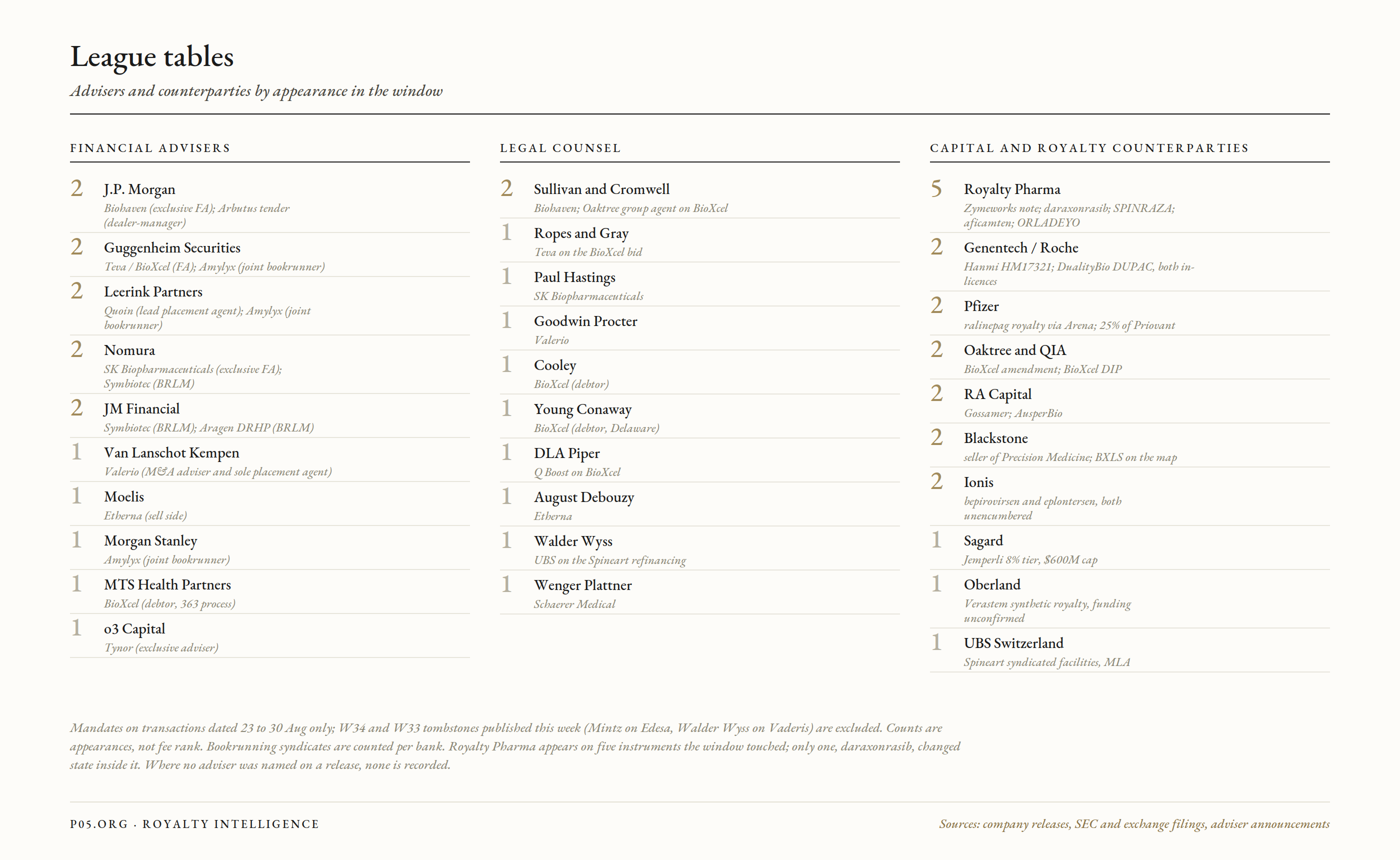 League tables

Advisers and counterparties by appearance in the window

FINANCIAL ADVISERS

2 J.P. Morgan
Biohaven (exclusive FA); Arbutus tender (dealer-manager)

2 Guggenheim Securities
Teva / BioXcel (FA); Amylyx (joint bookrunner)

2 Leerink Partners
Quoin (lead placement agent); Amylyx (joint bookrunner)

2 Nomura
SK Biopharmaceuticals (exclusive FA); Symbiotec (BRLM)

2 JM Financial
Symbiotec (BRLM); Aragen DRHP (BRLM)

1 Van Lanschot Kempen
Valerio (M&A adviser and sole placement agent)

1 Moelis
Etherna (sell side)

1 Morgan Stanley
Amylyx (joint bookrunner)

1 MTS Health Partners
BioXcel (debtor, 363 process)

1 o3 Capital
Tynor (exclusive adviser)

LEGAL COUNSEL

2 Sullivan and Cromwell
Biohaven; Oaktree group agent on BioXcel

1 Ropes and Gray
Teva on the BioXcel bid

1 Paul Hastings
SK Biopharmaceuticals

1 Goodwin Procter
Valerio

1 Cooley
BioXcel (debtor)

1 Young Conaway
BioXcel (debtor, Delaware)

1 DLA Piper
Q Boost on BioXcel

1 August Debouzy
Etherna

1 Walder Wyss
UBS on the Spineart refinancing

1 Wenger Plattner
Schaerer Medical

CAPITAL AND ROYALTY COUNTERPARTIES

5 Royalty Pharma
Zymeworks note; daraxonrasib; SPINRAZA; aficamten; ORLADEYO

2 Genentech / Roche
Hanmi HM17321; DualityBio DUPAC, both in-licences

2 Pfizer
ralinepag royalty via Arena; 25% of Priovant

2 Oaktree and QIA
BioXcel amendment; BioXcel DIP

2 RA Capital
Gossamer; AusperBio

2 Blackstone
seller of Precision Medicine; BXLS on the map

2 Ionis
bepirovirsen and eplontersen, both unencumbered

1 Sagard
Jemperli 8% tier, $600M cap

1 Oberland
Verastem synthetic royalty, funding unconfirmed

1 UBS Switzerland
Spineart syndicated facilities, MLA

Mandates on transactions dated 23 to 30 Aug only; W34 and W33 tombstones published this week (Mintz on Edesa, Walder Wyss on Vaderis) are excluded. Counts are appearances, not fee rank. Bookrunning syndicates are counted per bank. Royalty Pharma appears on five instruments the window touched; only one, daraxonrasib, changed state inside it. Where no adviser was named on a release, none is recorded.

P05.ORG · ROYALTY INTELLIGENCE

Sources: company releases, SEC and exchange filings, adviser announcements